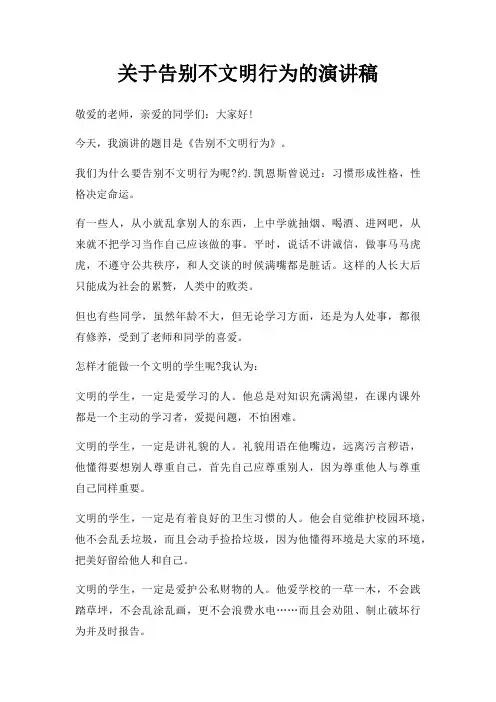 关于告别不文明行为的演讲稿

敬爱的老师，亲爱的同学们：大家好！

今天，我演讲的题目是《告别不文明行为》。

我们为什么要告别不文明行为呢?约.凯恩斯曾说过：习惯形成性格，性格决定命运。

有一些人，从小就乱拿别人的东西，上中学就抽烟、喝酒、进网吧，从来就不把学习当作自己应该做的事。平时，说话不讲诚信，做事马马虎虎，不遵守公共秩序，和人交谈的时候满嘴都是脏话。这样的人长大后只能成为社会的累赘，人类中的败类。

但也有些同学，虽然年龄不大，但无论学习方面，还是为人处事，都很有修养，受到了老师和同学的喜爱。

怎样才能做一个文明的学生呢?我认为：

文明的学生，一定是爱学习的人。他总是对知识充满渴望，在课内课外都是一个主动的学习者，爱提问题，不怕困难。

文明的学生，一定是讲礼貌的人。礼貌用语在他嘴边，远离污言秽语，他懂得要想别人尊重自己，首先自己应尊重别人，因为尊重他人与尊重自己同样重要。

文明的学生，一定是有着良好的卫生习惯的人。他会自觉维护校园环境，他不会乱丢垃圾，而且会动手捡拾垃圾，因为他懂得环境是大家的环境，把美好留给他人和自己。

文明的学生，一定是爱护公私财物的人。他爱学校的一草一木，不会践踏草坪，不会乱涂乱画，更不会浪费水电……而且会劝阻、制止破坏行为并及时报告。